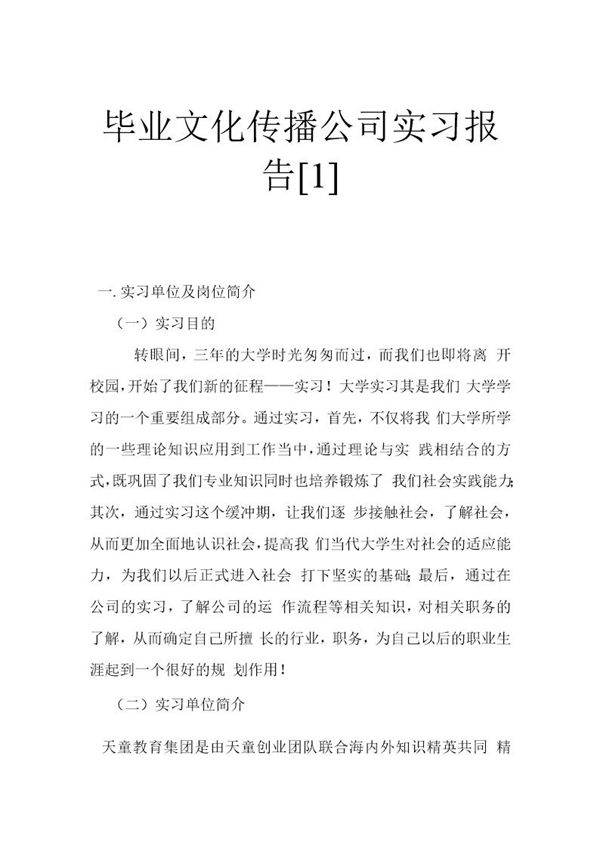 毕业文化传播公司实习报告[1]

一. 实习单位及岗位简介

（一）实习目的

转眼间，三年的大学时光匆匆而过，而我们也即将离 开校园，开始了我们新的征程——实习！大学实习其是我们 大学学习的一个重要组成部分。通过实习，首先，不仅将我 们大学所学的一些理论知识应用到工作当中，通过理论与实 践相结合的方式，既巩固了我们专业知识同时也培养锻炼了 我们社会实践能力；其次，通过实习这个缓冲期，让我们逐 步接触社会，了解社会，从而更加全面地认识社会，提高我 们当代大学生对社会的适应能力，为我们以后正式进入社会 打下坚实的基础；最后，通过在公司的实习，了解公司的运 作流程等相关知识，对相关职务的了解，从而确定自己所擅 长的行业，职务，为自己以后的职业生涯起到一个很好的规 划作用！

（二）实习单位简介

天童教育集团是由天童创业团队联合海内外知识精英共同 精